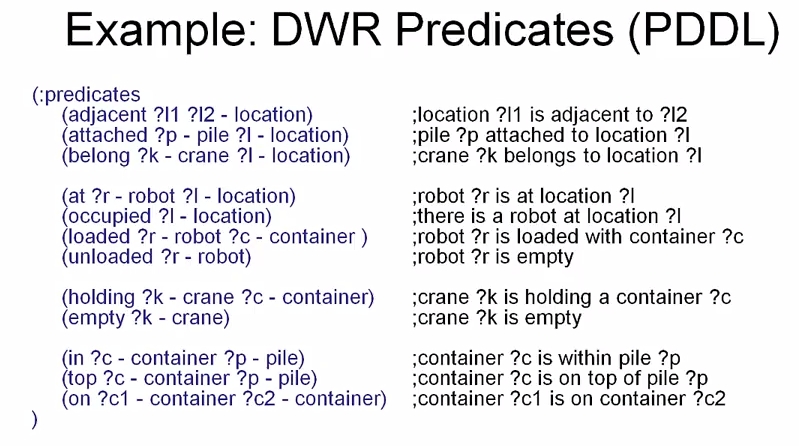 Example: DWR Predicates (PDDL)

(:predicates
(adjacent ?l1 ?l2 - location) ;location ?l1 is adjacent to ?l2
(attached ?p - pile ?l - location) ;pile ?p attached to location ?l
(belong ?k - crane ?l - location) ;crane ?k belongs to location ?l

(at ?r - robot ?l - location) ;robot ?r is at location ?l
(occupied ?l - location) ;there is a robot at location ?l
(loaded ?r - robot ?c - container ) ;robot ?r is loaded with container ?c
(unloaded ?r - robot) ;robot ?r is empty

(holding ?k - crane ?c - container) ;crane ?k is holding a container ?c
(empty ?k - crane) ;crane ?k is empty

(in ?c - container ?p - pile) ;container ?c is within pile ?p
(top ?c - container ?p - pile) ;container ?c is on top of pile ?p
(on ?c1 - container ?c2 - container) ;container ?c1 is on container ?c2
)